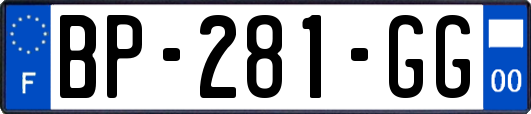 F
BP-281-GG
00